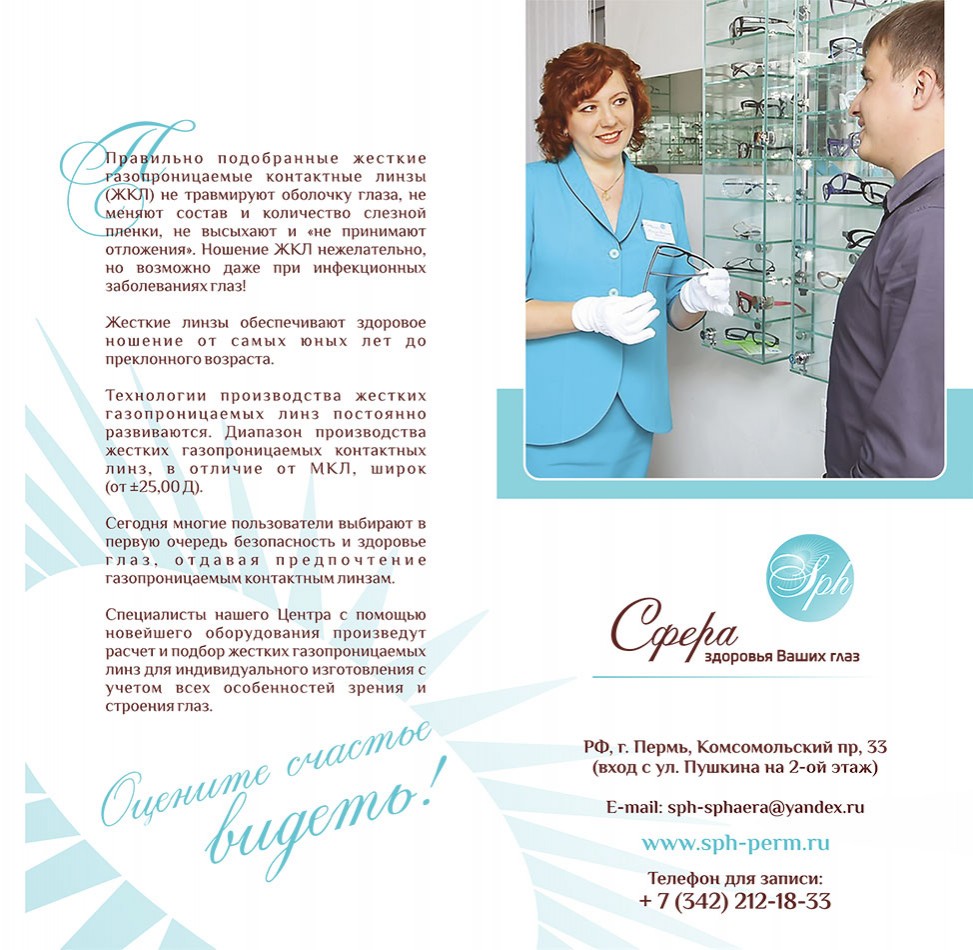 Правильно подобранные жесткие газопроницаемые контактные линзы (ЖКЛ) не травмируют оболочку глаза, не меняют состав и количество слезной пленки, не высыхают и «не принимают отложения». Ношение ЖКЛ нежелательно, но возможно даже при инфекционных заболеваниях глаз!

Жесткие линзы обеспечивают здоровое ношение от самых юных лет до преклонного возраста.

Технологии производства жестких газопроницаемых линз постоянно развиваются. Диапазон производства жестких газопроницаемых контактных линз, в отличие от МКЛ, широк (от ±25,00 Д).

Сегодня многие пользователи выбирают в первую очередь безопасность и здоровье глаз, отдавая предпочтение газопроницаемым контактным линзам.

Специалисты нашего Центра с помощью новейшего оборудования произведут расчет и подбор жестких газопроницаемых линз для индивидуального изготовления с учетом всех особенностей зрения и строения глаз.

Оцените счастье видеть!

Sph

Сфера
здоровья Ваших глаз

РФ, г. Пермь, Комсомольский пр, 33
(вход с ул. Пушкина на 2-ой этаж)

E-mail: sph-sphaera@yandex.ru

www.sph-perm.ru

Телефон для записи:
+ 7 (342) 212-18-33